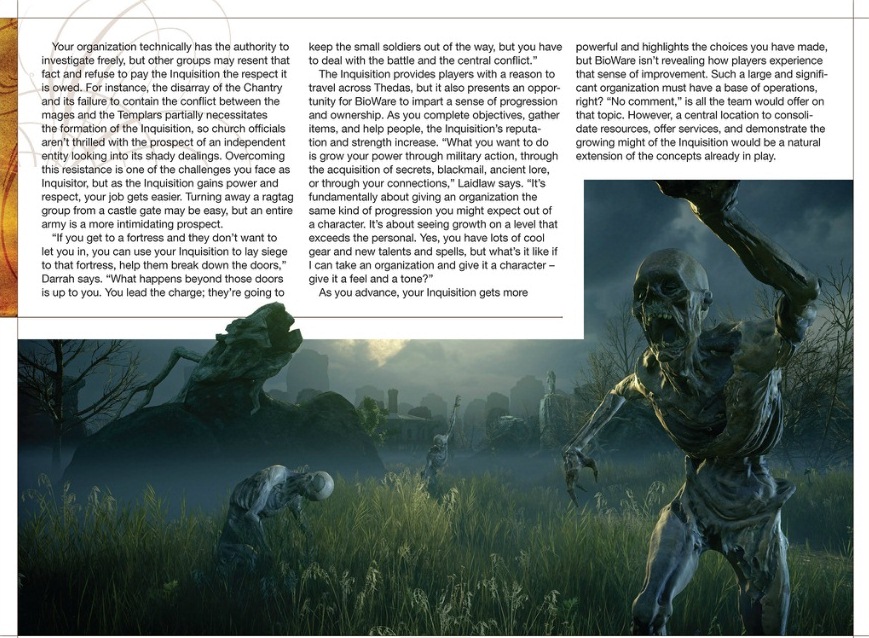 Your organization technically has the authority to investigate freely, but other groups may resent that fact and refuse to pay the Inquisition the respect it is owed. For instance, the disarray of the Chantry and its failure to contain the conflict between the mages and the Templars partially necessitates the formation of the Inquisition, so church officials aren't thrilled with the prospect of an independent entity looking into its shady dealings. Overcoming this resistance is one of the challenges you face as Inquisitor, but as the Inquisition gains power and respect, your job gets easier. Turning away a ragtag group from a castle gate may be easy, but an entire army is a more intimidating prospect.

"If you get to a fortress and they don't want to let you in, you can use your Inquisition to lay siege to that fortress, help them break down the doors," Darrah says. "What happens beyond those doors is up to you. You lead the charge; they're going to keep the small soldiers out of the way, but you have to deal with the battle and the central conflict."

The Inquisition provides players with a reason to travel across Thedas, but it also presents an opportunity for BioWare to impart a sense of progression and ownership. As you complete objectives, gather items, and help people, the Inquisition's reputation and strength increase. "What you want to do is grow your power through military action, through the acquisition of secrets, blackmail, ancient lore, or through your connections," Laidlaw says. "It's fundamentally about giving an organization the same kind of progression you might expect out of a character. It's about seeing growth on a level that exceeds the personal. Yes, you have lots of cool gear and new talents and spells, but what's it like if I can take an organization and give it a character – give it a feel and a tone?"

As you advance, your Inquisition gets more powerful and highlights the choices you have made, but BioWare isn't revealing how players experience that sense of improvement. Such a large and significant organization must have a base of operations, right? "No comment," is all the team would offer on that topic. However, a central location to consolidate resources, offer services, and demonstrate the growing might of the Inquisition would be a natural extension of the concepts already in play.